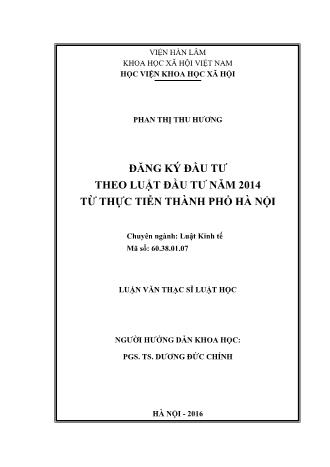 VIỆN HÀN LÂM
KHOA HỌC XÃ HỘI VIỆT NAM
HỌC VIỆN KHOA HỌC XÃ HỘI

PHAN THỊ THU HƯƠNG

ĐĂNG KÝ ĐẦU TƯ
THEO LUẬT ĐẦU TƯ NĂM 2014
TỪ THỰC TIỄN THÀNH PHỐ HÀ NỘI

Chuyên ngành: Luật Kinh tế
Mã số: 60.38.01.07

LUẬN VĂN THẠC SĨ LUẬT HỌC

NGƯỜI HƯỚNG DẪN KHOA HỌC:
PGS. TS. DƯƠNG ĐỨC CHÍNH

HÀ NỘI - 2016